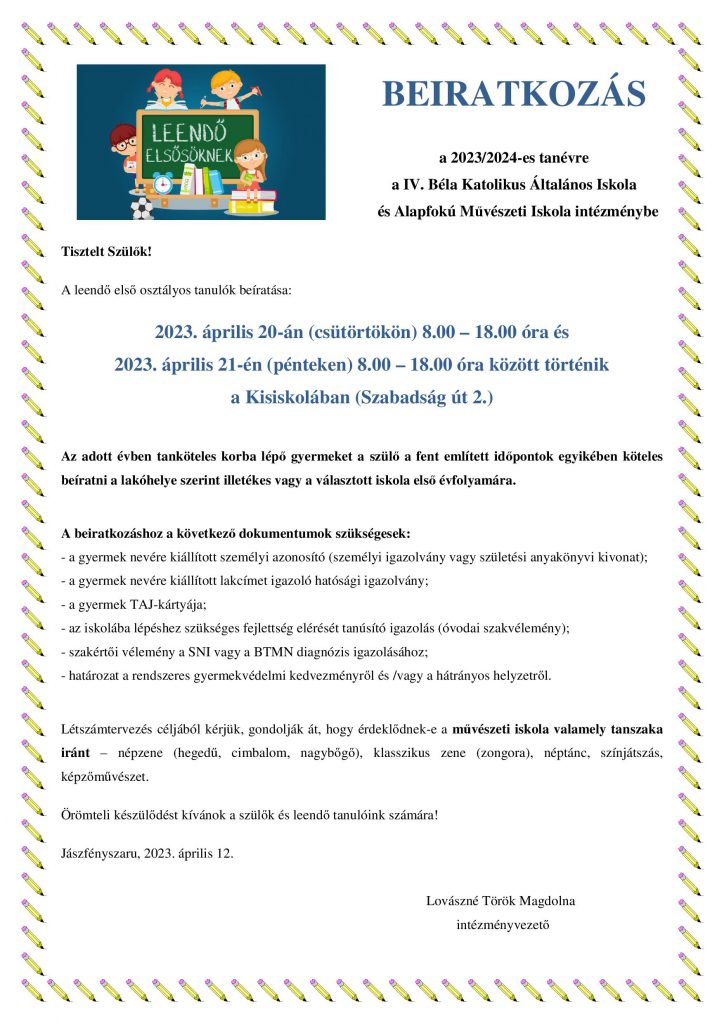 LEENDŐ ELSŐSÖKNEK

BEIRATKOZÁS

a 2023/2024-es tanévre
a IV. Béla Katolikus Általános Iskola
és Alapfokú Művészeti Iskola intézménybe

Tisztelt Szülők!

A leendő első osztályos tanulók beíratása:

2023. április 20-án (csütörtökön) 8.00 – 18.00 óra és
2023. április 21-én (pénteken) 8.00 – 18.00 óra között történik
a Kisiskolában (Szabadság út 2.)

Az adott évben tanköteles korba lépő gyermeket a szülő a fent említett időpontok egyikében köteles beíratni a lakóhelye szerint illetékes vagy a választott iskola első évfolyamára.

A beiratkozáshoz a következő dokumentumok szükségesek:
- a gyermek nevére kiállított személyi azonosító (személyi igazolvány vagy születési anyakönyvi kivonat);
- a gyermek nevére kiállított lakcímet igazoló hatósági igazolvány;
- a gyermek TAJ-kártyája;
- az iskolába lépéshez szükséges fejlettség elérését tanúsító igazolás (óvodai szakvélemény);
- szakértői vélemény a SNI vagy a BTMN diagnózis igazolásához;
- határozat a rendszeres gyermekvédelmi kedvezményről és /vagy a hátrányos helyzetről.

Létszámtervezés céljából kérjük, gondolják át, hogy érdeklődnek-e a művészeti iskola valamely tanszaka iránt – népzene (hegedű, cimbalom, nagybőgő), klasszikus zene (zongora), néptánc, színjátszás, képzőművészet.

Örömteli készülődést kívánok a szülők és leendő tanulóink számára!

Jászfényszaru, 2023. április 12.

Lovászné Török Magdolna
intézményvezető